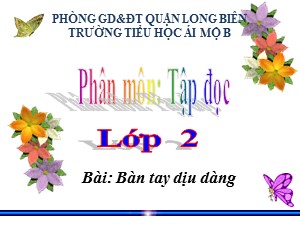 PHÒNG GD&ĐT QUẬN LONG BIÊN
TRƯỜNG TIỂU HỌC ÁI MỘ B

Phân môn: Tập đọc

Lớp 2

Bài: Bàn tay dịu dàng